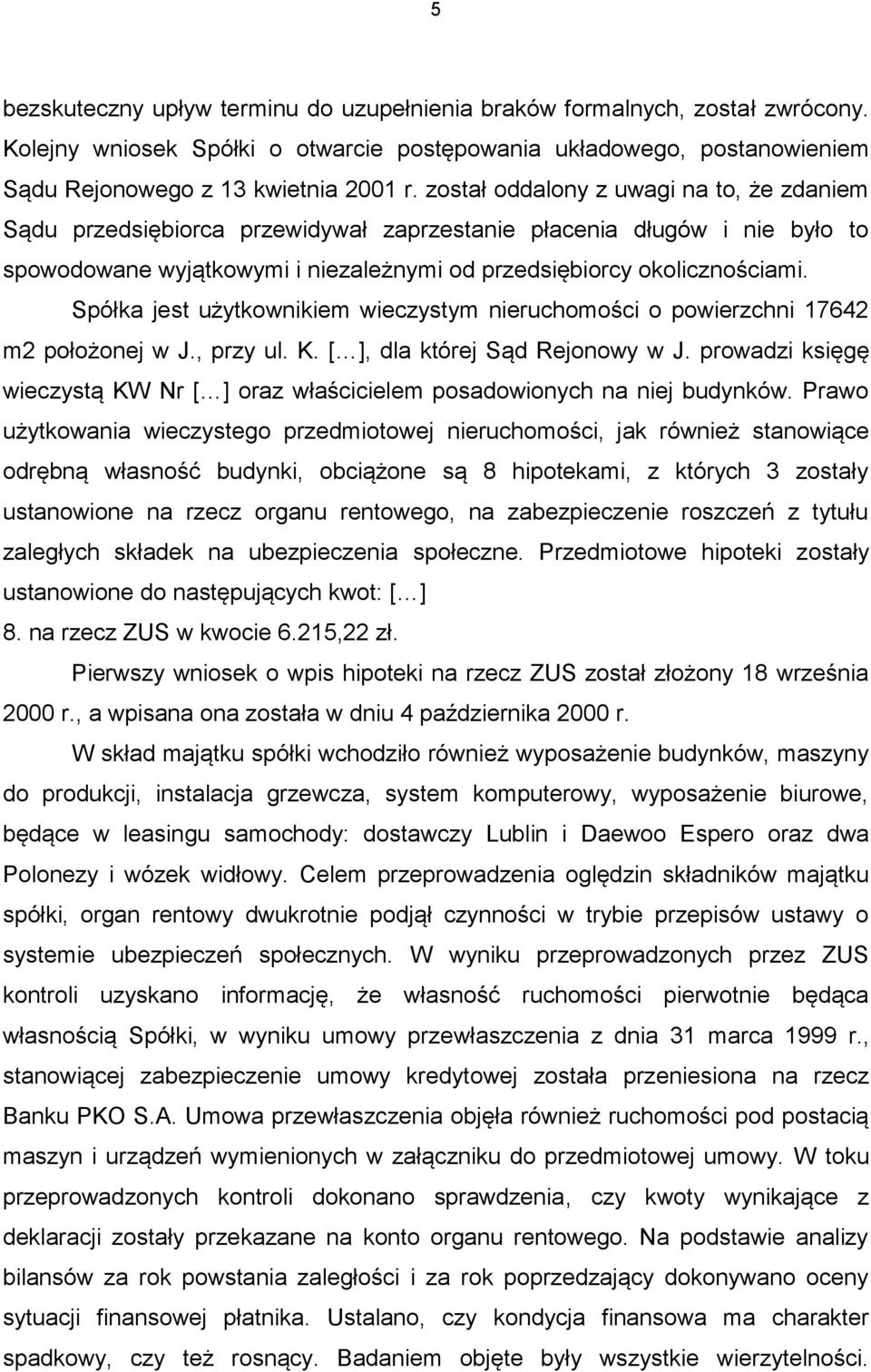 5

bezskuteczny upływ terminu do uzupełnienia braków formalnych, został zwrócony. Kolejny wniosek Spółki o otwarcie postępowania układowego, postanowieniem Sądu Rejonowego z 13 kwietnia 2001 r. został oddalony z uwagi na to, że zdaniem Sądu przedsiębiorca przewidywał zaprzestanie płacenia długów i nie było to spowodowane wyjątkowymi i niezależnymi od przedsiębiorcy okolicznościami.

Spółka jest użytkownikiem wieczystym nieruchomości o powierzchni 17642 m2 położonej w J., przy ul. K. [...], dla której Sąd Rejonowy w J. prowadzi księgę wieczystą KW Nr [...] oraz właścicielem posadowionych na niej budynków. Prawo użytkowania wieczystego przedmiotowej nieruchomości, jak również stanowiące odrębną własność budynki, obciążone są 8 hipotekami, z których 3 zostały ustanowione na rzecz organu rentowego, na zabezpieczenie roszczeń z tytułu zaległych składek na ubezpieczenia społeczne. Przedmiotowe hipoteki zostały ustanowione do następujących kwot: [...]
8. na rzecz ZUS w kwocie 6.215,22 zł.

Pierwszy wniosek o wpis hipoteki na rzecz ZUS został złożony 18 września 2000 r., a wpisana ona została w dniu 4 października 2000 r.

W skład majątku spółki wchodziło również wyposażenie budynków, maszyny do produkcji, instalacja grzewcza, system komputerowy, wyposażenie biurowe, będące w leasingu samochody: dostawczy Lublin i Daewoo Espero oraz dwa Polonezy i wózek widłowy. Celem przeprowadzenia oględzin składników majątku spółki, organ rentowy dwukrotnie podjął czynności w trybie przepisów ustawy o systemie ubezpieczeń społecznych. W wyniku przeprowadzonych przez ZUS kontroli uzyskano informację, że własność ruchomości pierwotnie będąca własnością Spółki, w wyniku umowy przewłaszczenia z dnia 31 marca 1999 r., stanowiącej zabezpieczenie umowy kredytowej została przeniesiona na rzecz Banku PKO S.A. Umowa przewłaszczenia objęła również ruchomości pod postacią maszyn i urządzeń wymienionych w załączniku do przedmiotowej umowy. W toku przeprowadzonych kontroli dokonano sprawdzenia, czy kwoty wynikające z deklaracji zostały przekazane na konto organu rentowego. Na podstawie analizy bilansów za rok powstania zaległości i za rok poprzedzający dokonywano oceny sytuacji finansowej płatnika. Ustalano, czy kondycja finansowa ma charakter spadkowy, czy też rosnący. Badaniem objęte były wszystkie wierzytelności.